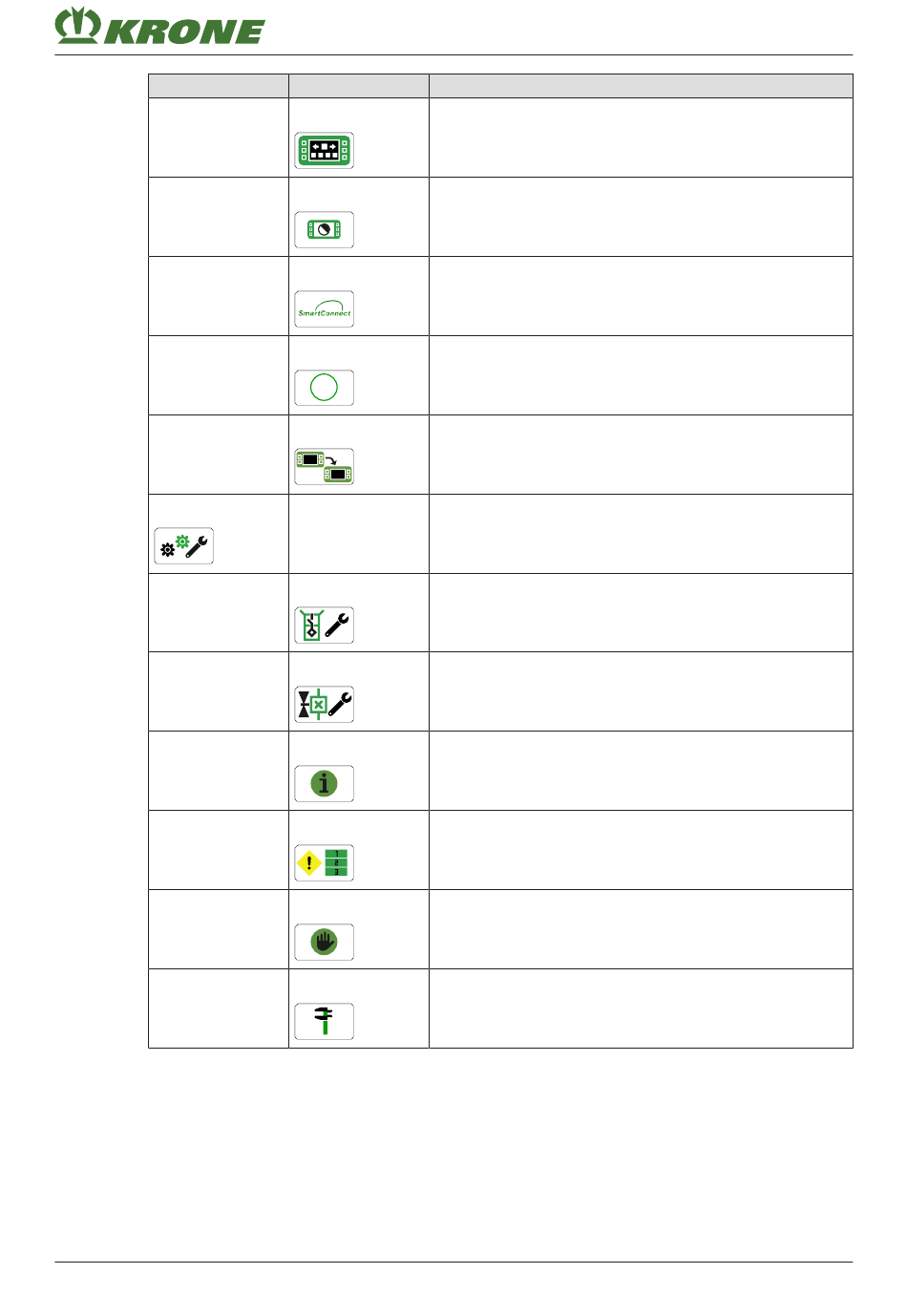 KRONE

SmartConnect

1
2
3